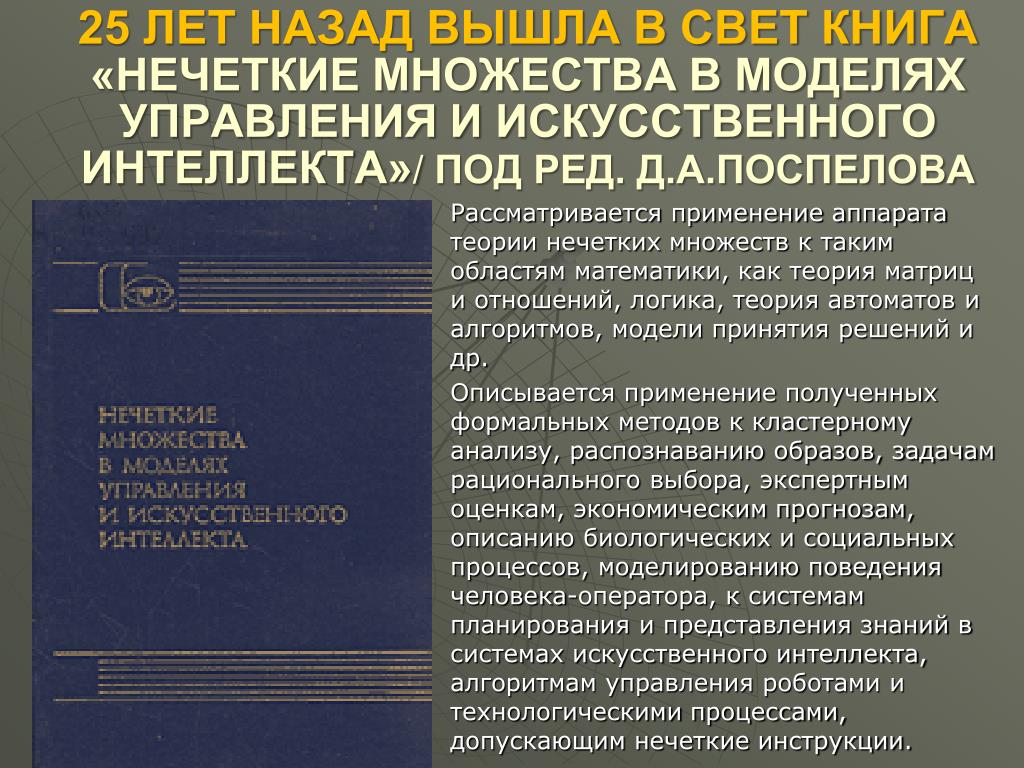 25 ЛЕТ НАЗАД ВЫШЛА В СВЕТ КНИГА «НЕЧЕТКИЕ МНОЖЕСТВА В МОДЕЛЯХ УПРАВЛЕНИЯ И ИСКУССТВЕННОГО ИНТЕЛЛЕКТА»/ ПОД РЕД. Д.А.ПОСПЕЛОВА

НЕЧЕТКИЕ МНОЖЕСТВА В МОДЕЛЯХ УПРАВЛЕНИЯ И ИСКУССТВЕННОГО ИНТЕЛЛЕКТА

Рассматривается применение аппарата теории нечетких множеств к таким областям математики, как теория матриц и отношений, логика, теория автоматов и алгоритмов, модели принятия решений и др.

Описывается применение полученных формальных методов к кластерному анализу, распознаванию образов, задачам рационального выбора, экспертным оценкам, экономическим прогнозам, описанию биологических и социальных процессов, моделированию поведения человека-оператора, к системам планирования и представления знаний в системах искусственного интеллекта, алгоритмам управления роботами и технологическими процессами, допускающим нечеткие инструкции.